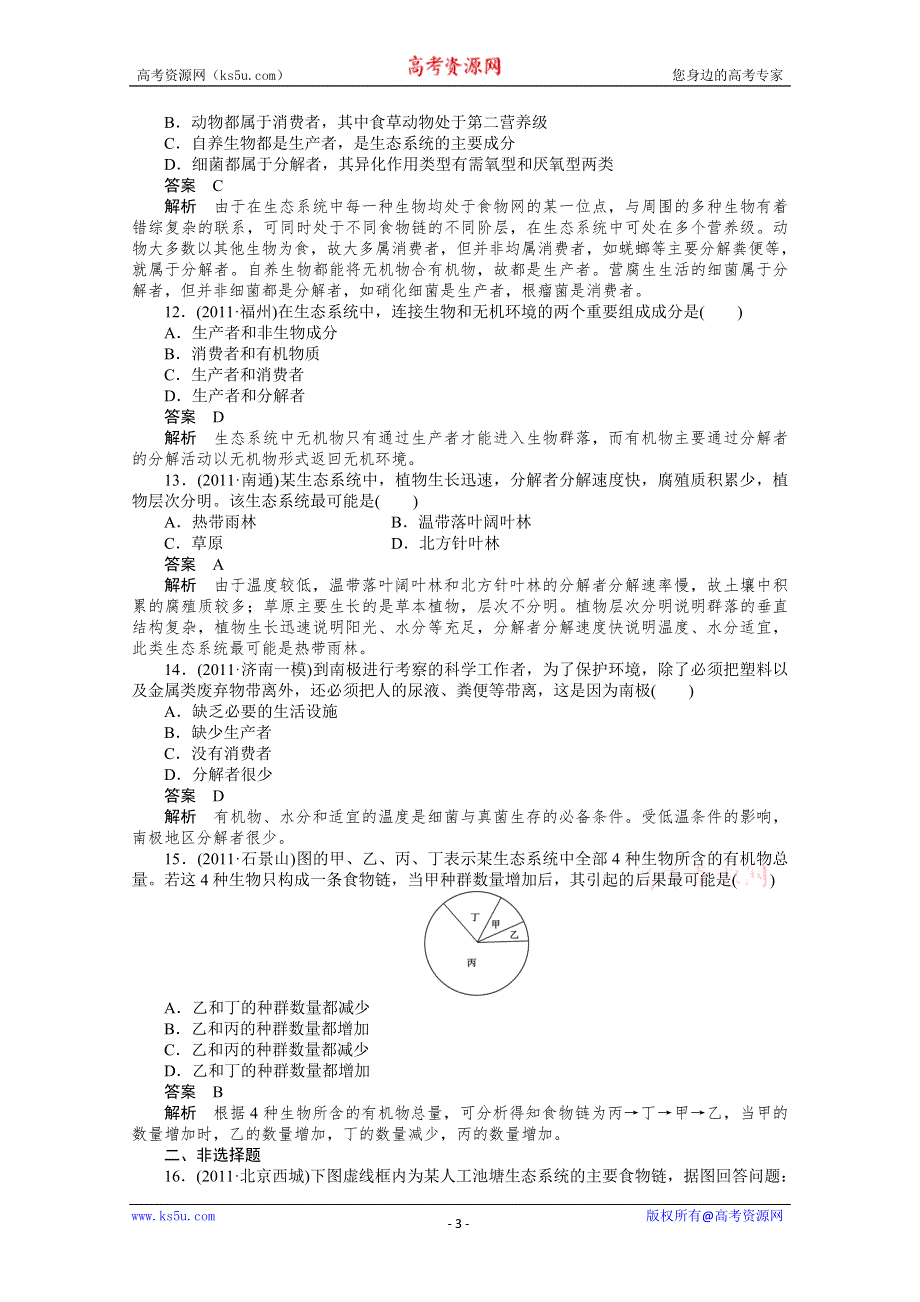 高考资源网（ks5u.com） 高考资源网 您身边的高考专家

B．动物都属于消费者，其中食草动物处于第二营养级
C．自养生物都是生产者，是生态系统的主要成分
D．细菌都属于分解者，其异化作用类型有需氧型和厌氧型两类
答案 C
解析 由于在生态系统中每一种生物均处于食物网的某一位点，与周围的多种生物有着错综复杂的联系，可同时处于不同食物链的不同阶层，在生态系统中可处在多个营养级。动物大多数以其他生物为食，故大多属消费者，但并非均属消费者，如蜣螂等主要分解粪便等，就属于分解者。自养生物都能将无机物合有机物，故都是生产者。营腐生生活的细菌属于分解者，但并非细菌都是分解者，如硝化细菌是生产者，根瘤菌是消费者。
12．(2011·福州)在生态系统中，连接生物和无机环境的两个重要组成成分是(　　)
A．生产者和非生物成分
B．消费者和有机物质
C．生产者和消费者
D．生产者和分解者
答案 D
解析 生态系统中无机物只有通过生产者才能进入生物群落，而有机物主要通过分解者的分解活动以无机物形式返回无机环境。
13．(2011·南通)某生态系统中，植物生长迅速，分解者分解速度快，腐殖质积累少，植物层次分明。该生态系统最可能是(　　)
A．热带雨林 B．温带落叶阔叶林
C．草原 D．北方针叶林
答案 A
解析 由于温度较低，温带落叶阔叶林和北方针叶林的分解者分解速率慢，故土壤中积累的腐殖质较多；草原主要生长的是草本植物，层次不分明。植物层次分明说明群落的垂直结构复杂，植物生长迅速说明阳光、水分等充足，分解者分解速度快说明温度、水分适宜，此类生态系统最可能是热带雨林。
14．(2011·济南一模)到南极进行考察的科学工作者，为了保护环境，除了必须把塑料以及金属类废弃物带离外，还必须把人的尿液、粪便等带离，这是因为南极(　　)
A．缺乏必要的生活设施
B．缺少生产者
C．没有消费者
D．分解者很少
答案 D
解析 有机物、水分和适宜的温度是细菌与真菌生存的必备条件。受低温条件的影响，南极地区分解者很少。
15．(2011·石景山)图的甲、乙、丙、丁表示某生态系统中全部4种生物所含的有机物总量。若这4种生物只构成一条食物链，当甲种群数量增加后，其引起的后果最可能是(　　)

丁
甲
乙
丙

A．乙和丁的种群数量都减少
B．乙和丙的种群数量都增加
C．乙和丙的种群数量都减少
D．乙和丁的种群数量都增加
答案 B
解析 根据4种生物所含的有机物总量，可分析得知食物链为丙→丁→甲→乙，当甲的数量增加时，乙的数量增加，丁的数量减少，丙的数量增加。
二、非选择题
16．(2011·北京西城)下图虚线框内为某人工池塘生态系统的主要食物链，据图回答问题：

www.ks5u.com - 3 - 版权所有@高考资源网